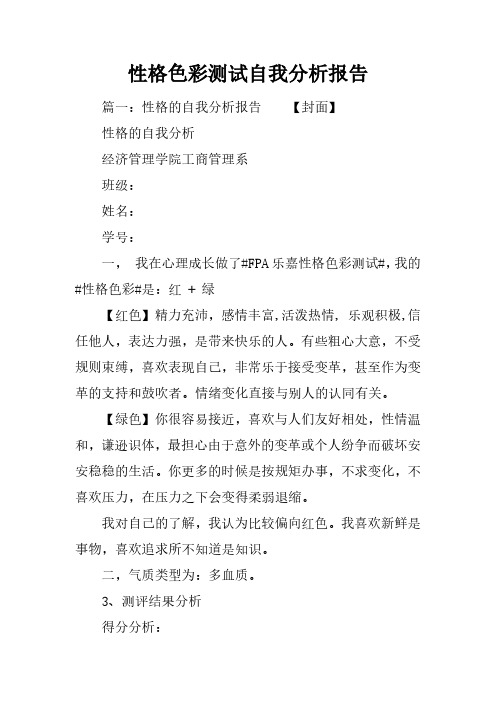 性格色彩测试自我分析报告

篇一：性格的自我分析报告 【封面】

性格的自我分析

经济管理学院工商管理系

班级：

姓名：

学号：

一， 我在心理成长做了#FPA乐嘉性格色彩测试#，我的#性格色彩#是：红 + 绿

【红色】精力充沛，感情丰富，活泼热情，乐观积极，信任他人，表达力强，是带来快乐的人。有些粗心大意，不受规则束缚，喜欢表现自己，非常乐于接受变革，甚至作为变革的支持和鼓吹者。情绪变化直接与别人的认同有关。

【绿色】你很容易接近，喜欢与人们友好相处，性情温和，谦逊识体，最担心由于意外的变革或个人纷争而破坏安安稳稳的生活。你更多的时候是按规矩办事，不求变化，不喜欢压力，在压力之下会变得柔弱退缩。

我对自己的了解，我认为比较偏向红色。我喜欢新鲜是事物，喜欢追求所不知道是知识。

二，气质类型为：多血质。

3、测评结果分析

得分分析：